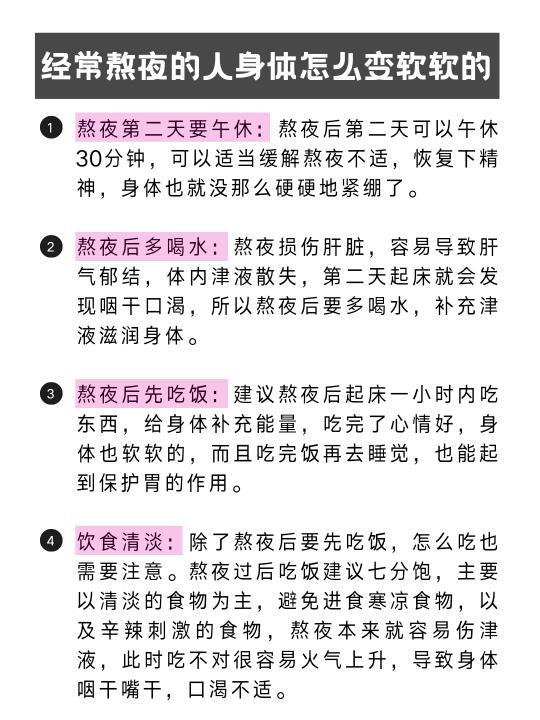 经常熬夜的人身体怎么变软软的

1 熬夜第二天要午休：熬夜后第二天可以午休30分钟，可以适当缓解熬夜不适，恢复下精神，身体也就没那么硬硬地紧绷了。

2 熬夜后多喝水：熬夜损伤肝脏，容易导致肝气郁结，体内津液散失，第二天起床就会发现咽干口渴，所以熬夜后要多喝水，补充津液滋润身体。

3 熬夜后先吃饭：建议熬夜后起床一小时内吃东西，给身体补充能量，吃完了心情好，身体也软软的，而且吃完饭再去睡觉，也能起到保护胃的作用。

4 饮食清淡：除了熬夜后要先吃饭，怎么吃也需要注意。熬夜过后吃饭建议七分饱，主要以清淡的食物为主，避免进食寒凉食物，以及辛辣刺激的食物，熬夜本来就容易伤津液，此时吃不对很容易火气上升，导致身体咽干嘴干，口渴不适。